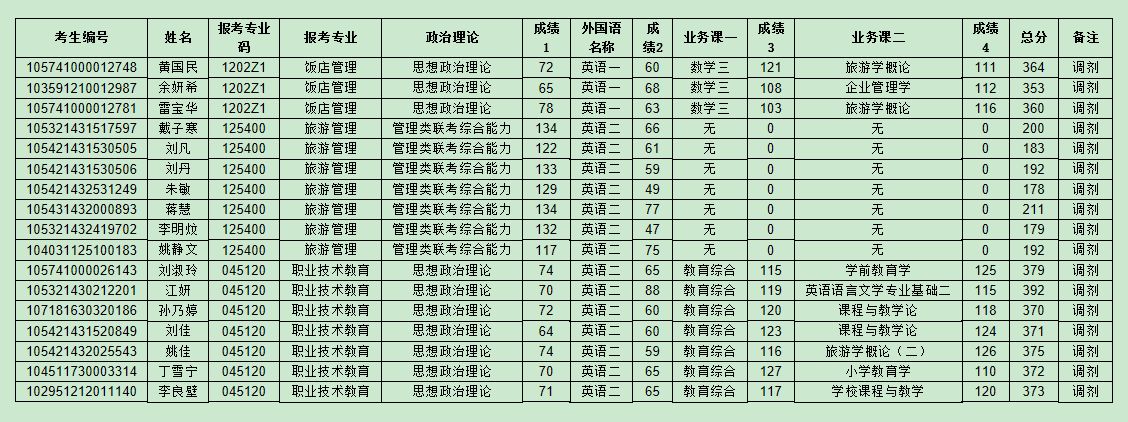 | 考生编号 | 姓名 | 报考专业码 | 报考专业 | 政治理论 | 成绩1 | 外国语名称 | 成绩2 | 业务课一 | 成绩3 | 业务课二 | 成绩4 | 总分 | 备注 |
|---|---|---|---|---|---|---|---|---|---|---|---|---|---|
| 105741000012748 | 黄国民 | 1202Z1 | 饭店管理 | 思想政治理论 | 72 | 英语一 | 60 | 数学三 | 121 | 旅游学概论 | 111 | 364 | 调剂 |
| 103591210012987 | 余妍希 | 1202Z1 | 饭店管理 | 思想政治理论 | 65 | 英语一 | 68 | 数学三 | 108 | 企业管理学 | 112 | 353 | 调剂 |
| 105741000012781 | 雷宝华 | 1202Z1 | 饭店管理 | 思想政治理论 | 78 | 英语一 | 63 | 数学三 | 103 | 旅游学概论 | 116 | 360 | 调剂 |
| 105321431517597 | 戴子寒 | 125400 | 旅游管理 | 管理类联考综合能力 | 134 | 英语二 | 66 | 无 | 0 | 无 | 0 | 200 | 调剂 |
| 105421431530505 | 刘凡 | 125400 | 旅游管理 | 管理类联考综合能力 | 122 | 英语二 | 61 | 无 | 0 | 无 | 0 | 183 | 调剂 |
| 105421431530506 | 刘丹 | 125400 | 旅游管理 | 管理类联考综合能力 | 133 | 英语二 | 59 | 无 | 0 | 无 | 0 | 192 | 调剂 |
| 105421432531249 | 朱敏 | 125400 | 旅游管理 | 管理类联考综合能力 | 129 | 英语二 | 49 | 无 | 0 | 无 | 0 | 178 | 调剂 |
| 105431432000893 | 蒋慧 | 125400 | 旅游管理 | 管理类联考综合能力 | 134 | 英语二 | 77 | 无 | 0 | 无 | 0 | 211 | 调剂 |
| 105321432419702 | 李明炫 | 125400 | 旅游管理 | 管理类联考综合能力 | 132 | 英语二 | 47 | 无 | 0 | 无 | 0 | 179 | 调剂 |
| 104031125100183 | 姚静文 | 125400 | 旅游管理 | 管理类联考综合能力 | 117 | 英语二 | 75 | 无 | 0 | 无 | 0 | 192 | 调剂 |
| 105741000026143 | 刘淑玲 | 045120 | 职业技术教育 | 思想政治理论 | 74 | 英语二 | 65 | 教育综合 | 115 | 学前教育学 | 125 | 379 | 调剂 |
| 105321430212201 | 江妍 | 045120 | 职业技术教育 | 思想政治理论 | 70 | 英语二 | 88 | 教育综合 | 119 | 英语语言文学专业基础二 | 115 | 392 | 调剂 |
| 107181630320186 | 孙乃婷 | 045120 | 职业技术教育 | 思想政治理论 | 72 | 英语二 | 60 | 教育综合 | 120 | 课程与教学论 | 118 | 370 | 调剂 |
| 105421431520849 | 刘佳 | 045120 | 职业技术教育 | 思想政治理论 | 64 | 英语二 | 60 | 教育综合 | 123 | 课程与教学论 | 124 | 371 | 调剂 |
| 105421432025543 | 姚佳 | 045120 | 职业技术教育 | 思想政治理论 | 74 | 英语二 | 59 | 教育综合 | 116 | 旅游学概论（二） | 126 | 375 | 调剂 |
| 104511730003314 | 丁雪宁 | 045120 | 职业技术教育 | 思想政治理论 | 70 | 英语二 | 65 | 教育综合 | 127 | 小学教育学 | 110 | 372 | 调剂 |
| 102951212011140 | 李良壁 | 045120 | 职业技术教育 | 思想政治理论 | 71 | 英语二 | 65 | 教育综合 | 117 | 学校课程与教学 | 120 | 373 | 调剂 |